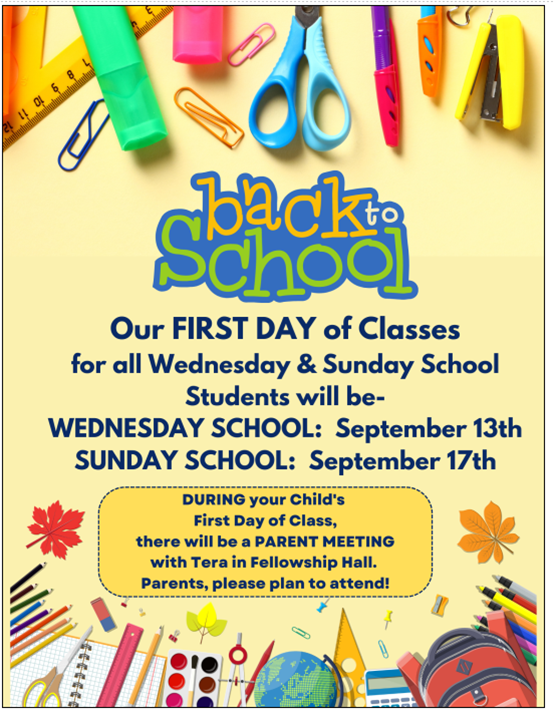 back to School

Our FIRST DAY of Classes for all Wednesday & Sunday School Students will be-
WEDNESDAY SCHOOL: September 13th
SUNDAY SCHOOL: September 17th

DURING your Child's First Day of Class, there will be a PARENT MEETING with Tera in Fellowship Hall. Parents, please plan to attend!